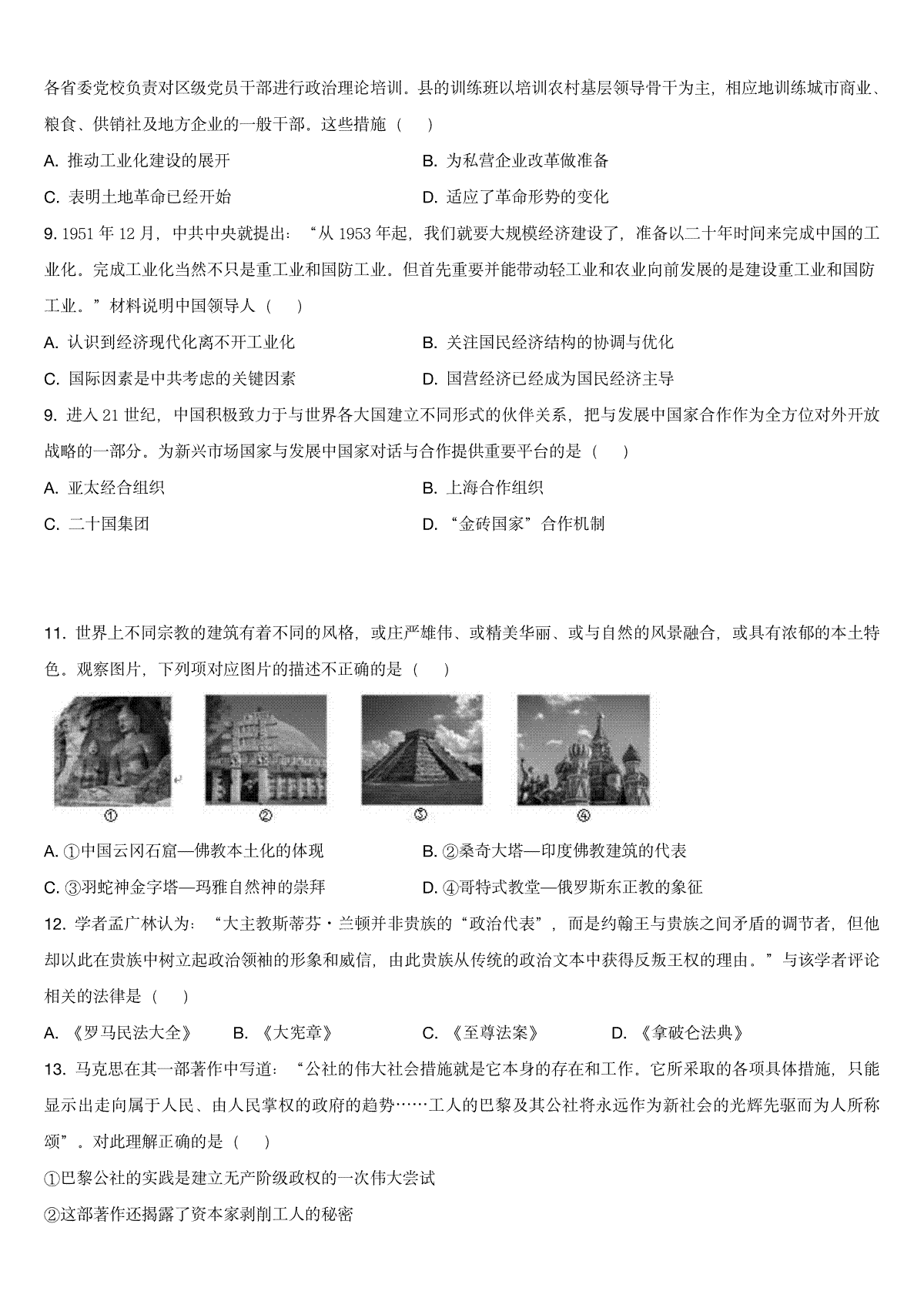 各省委党校负责对区级党员干部进行政治理论培训。县的训练班以培训农村基层领导骨干为主，相应地训练城市商业、粮食、供销社及地方企业的一般干部。这些措施（　）

A. 推动工业化建设的展开
B. 为私营企业改革做准备
C. 表明土地革命已经开始
D. 适应了革命形势的变化

9. 1951 年 12 月，中共中央就提出：“从 1953 年起，我们就要大规模经济建设了，准备以二十年时间来完成中国的工业化。完成工业化当然不只是重工业和国防工业。但首先重要并能带动轻工业和农业向前发展的是建设重工业和国防工业。”材料说明中国领导人（　）

A. 认识到经济现代化离不开工业化
B. 关注国民经济结构的协调与优化
C. 国际因素是中共考虑的关键因素
D. 国营经济已经成为国民经济主导

9. 进入 21 世纪，中国积极致力于与世界各大国建立不同形式的伙伴关系，把与发展中国家合作作为全方位对外开放战略的一部分。为新兴市场国家与发展中国家对话与合作提供重要平台的是（　）

A. 亚太经合组织
B. 上海合作组织
C. 二十国集团
D. “金砖国家”合作机制

11. 世界上不同宗教的建筑有着不同的风格，或庄严雄伟、或精美华丽、或与自然的风景融合，或具有浓郁的本土特色。观察图片，下列项对应图片的描述不正确的是（　）

①
②
③
④

A. ①中国云冈石窟—佛教本土化的体现
B. ②桑奇大塔—印度佛教建筑的代表
C. ③羽蛇神金字塔—玛雅自然神的崇拜
D. ④哥特式教堂—俄罗斯东正教的象征

12. 学者孟广林认为：“大主教斯蒂芬·兰顿并非贵族的“政治代表”，而是约翰王与贵族之间矛盾的调节者，但他却以此在贵族中树立起政治领袖的形象和威信，由此贵族从传统的政治文本中获得反叛王权的理由。”与该学者评论相关的法律是（　）

A. 《罗马民法大全》　B. 《大宪章》　C. 《至尊法案》　D. 《拿破仑法典》

13. 马克思在其一部著作中写道：“公社的伟大社会措施就是它本身的存在和工作。它所采取的各项具体措施，只能显示出走向属于人民、由人民掌权的政府的趋势……工人的巴黎及其公社将永远作为新社会的光辉先驱而为人所称颂”。对此理解正确的是（　）

①巴黎公社的实践是建立无产阶级政权的一次伟大尝试

②这部著作还揭露了资本家剥削工人的秘密